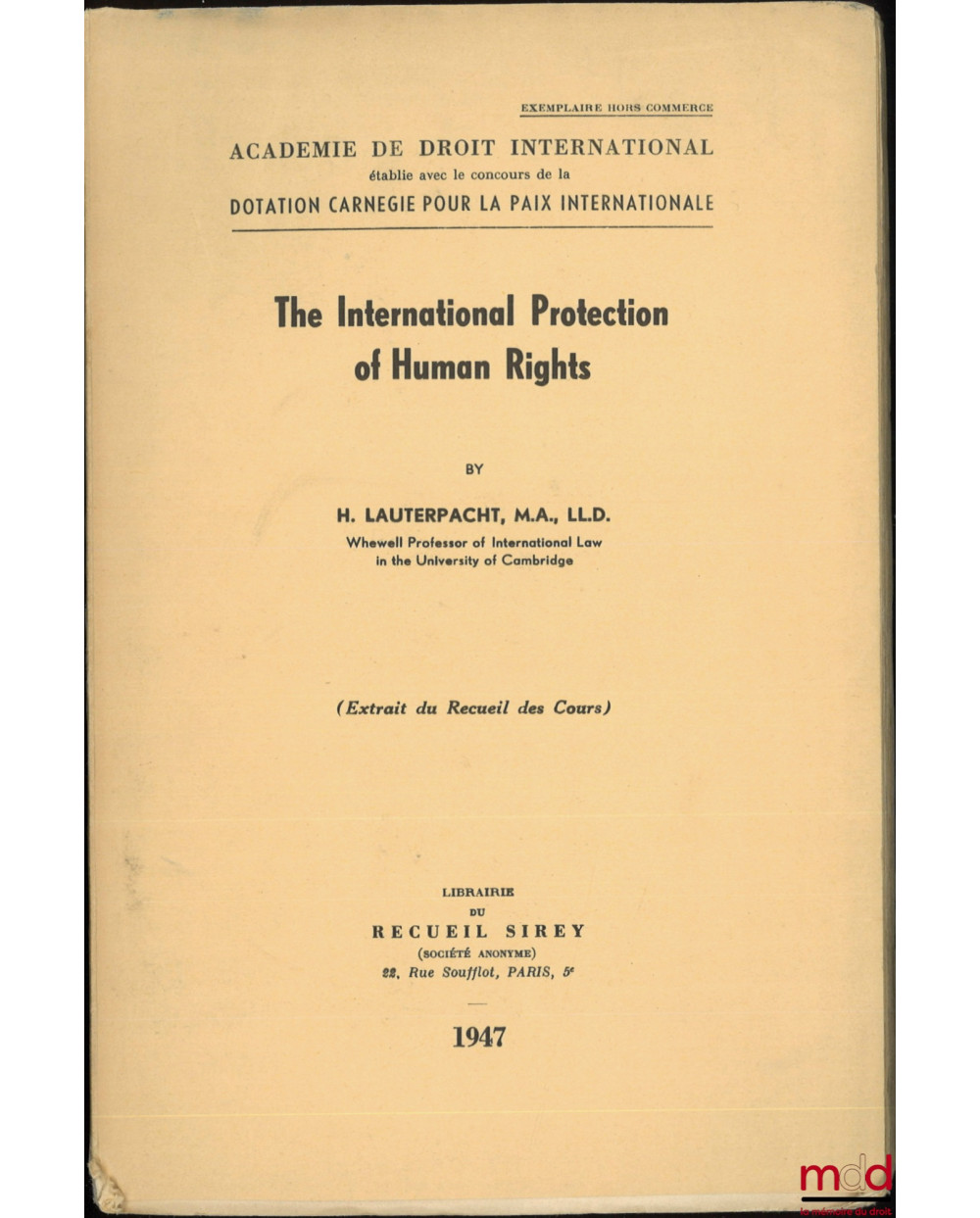 EXEMPLAIRE HORS COMMERCE

ACADEMIE DE DROIT INTERNATIONAL
établie avec le concours de la
DOTATION CARNEGIE POUR LA PAIX INTERNATIONALE

The International Protection of Human Rights

BY

H. LAUTERPACHT, M.A., LL.D.
Whewell Professor of International Law in the University of Cambridge

(Extrait du Recueil des Cours)

LIBRAIRIE
DU
RECUEIL SIREY
(SOCIÉTÉ ANONYME)
22, Rue Soufflot, PARIS, 5e

1947

mdd
la mémoire du droit